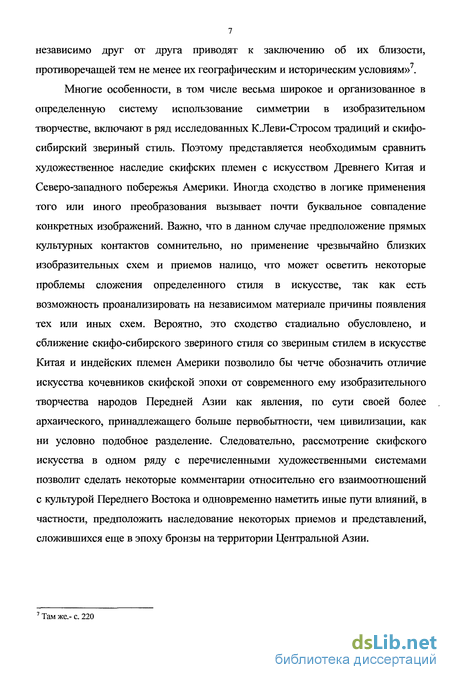 7

независимо друг от друга приводят к заключению об их близости, противоречащей тем не менее их географическим и историческим условиям»$^7$.

Многие особенности, в том числе весьма широкое и организованное в определенную систему использование симметрии в изобразительном творчестве, включают в ряд исследованных К.Леви-Стросом традиций и скифо-сибирский звериный стиль. Поэтому представляется необходимым сравнить художественное наследие скифских племен с искусством Древнего Китая и Северо-западного побережья Америки. Иногда сходство в логике применения того или иного преобразования вызывает почти буквальное совпадение конкретных изображений. Важно, что в данном случае предположение прямых культурных контактов сомнительно, но применение чрезвычайно близких изобразительных схем и приемов налицо, что может осветить некоторые проблемы сложения определенного стиля в искусстве, так как есть возможность проанализировать на независимом материале причины появления тех или иных схем. Вероятно, это сходство стадиально обусловлено, и сближение скифо-сибирского звериного стиля со звериным стилем в искусстве Китая и индейских племен Америки позволило бы четче обозначить отличие искусства кочевников скифской эпохи от современного ему изобразительного творчества народов Передней Азии как явления, по сути своей более архаического, принадлежащего больше первобытности, чем цивилизации, как ни условно подобное разделение. Следовательно, рассмотрение скифского искусства в одном ряду с перечисленными художественными системами позволит сделать некоторые комментарии относительно его взаимоотношений с культурой Переднего Востока и одновременно наметить иные пути влияний, в частности, предположить наследование некоторых приемов и представлений, сложившихся еще в эпоху бронзы на территории Центральной Азии.

$^7$ Там же.- с. 220

dsLib.net
библиотека диссертаций